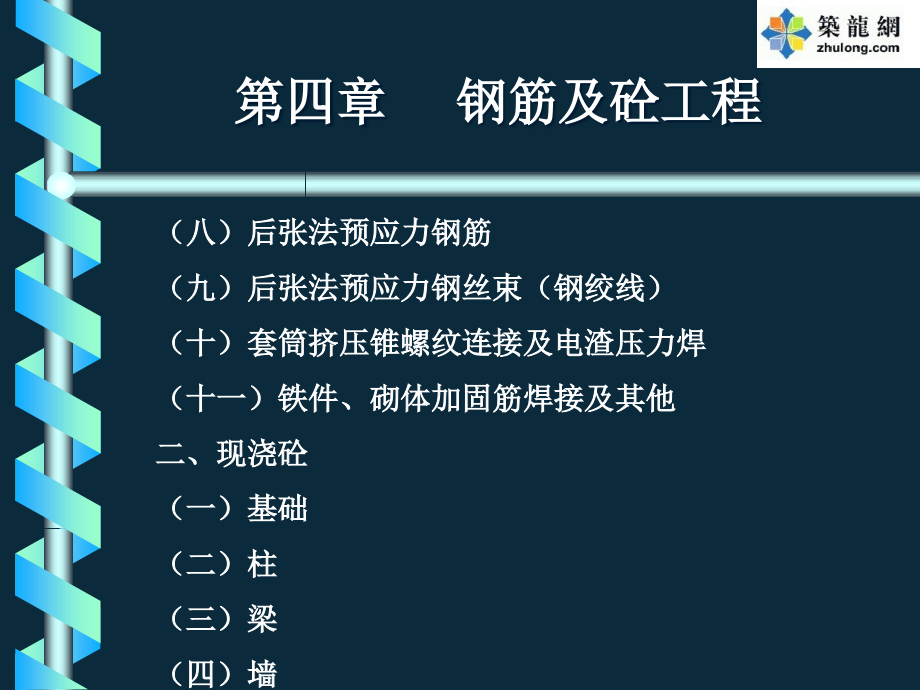 築龍網
zhulong.com

第四章　钢筋及砼工程

（八）后张法预应力钢筋

（九）后张法预应力钢丝束（钢绞线）

（十）套筒挤压锥螺纹连接及电渣压力焊

（十一）铁件、砌体加固筋焊接及其他

二、现浇砼

（一）基础

（二）柱

（三）梁

（四）墙